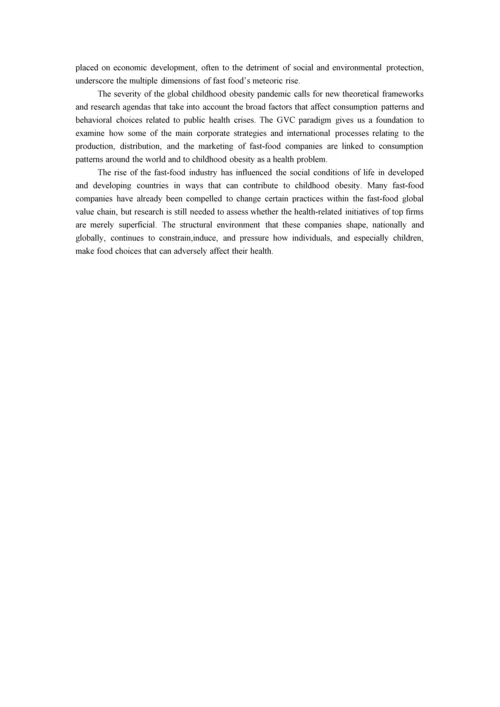 placed on economic development, often to the detriment of social and environmental protection, underscore the multiple dimensions of fast food's meteoric rise.

The severity of the global childhood obesity pandemic calls for new theoretical frameworks and research agendas that take into account the broad factors that affect consumption patterns and behavioral choices related to public health crises. The GVC paradigm gives us a foundation to examine how some of the main corporate strategies and international processes relating to the production, distribution, and the marketing of fast-food companies are linked to consumption patterns around the world and to childhood obesity as a health problem.

The rise of the fast-food industry has influenced the social conditions of life in developed and developing countries in ways that can contribute to childhood obesity. Many fast-food companies have already been compelled to change certain practices within the fast-food global value chain, but research is still needed to assess whether the health-related initiatives of top firms are merely superficial. The structural environment that these companies shape, nationally and globally, continues to constrain,induce, and pressure how individuals, and especially children, make food choices that can adversely affect their health.